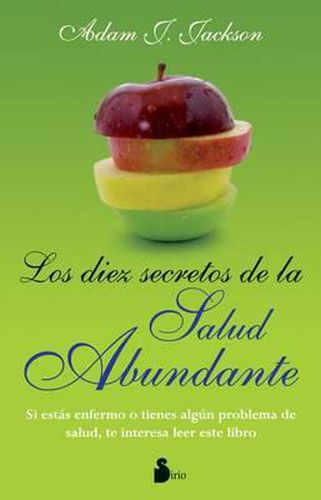 Adam J. Jackson

Los diez secretos de la Salud Abundante

Si estás enfermo o tienes algún problema de salud, te interesa leer este libro

Sirio